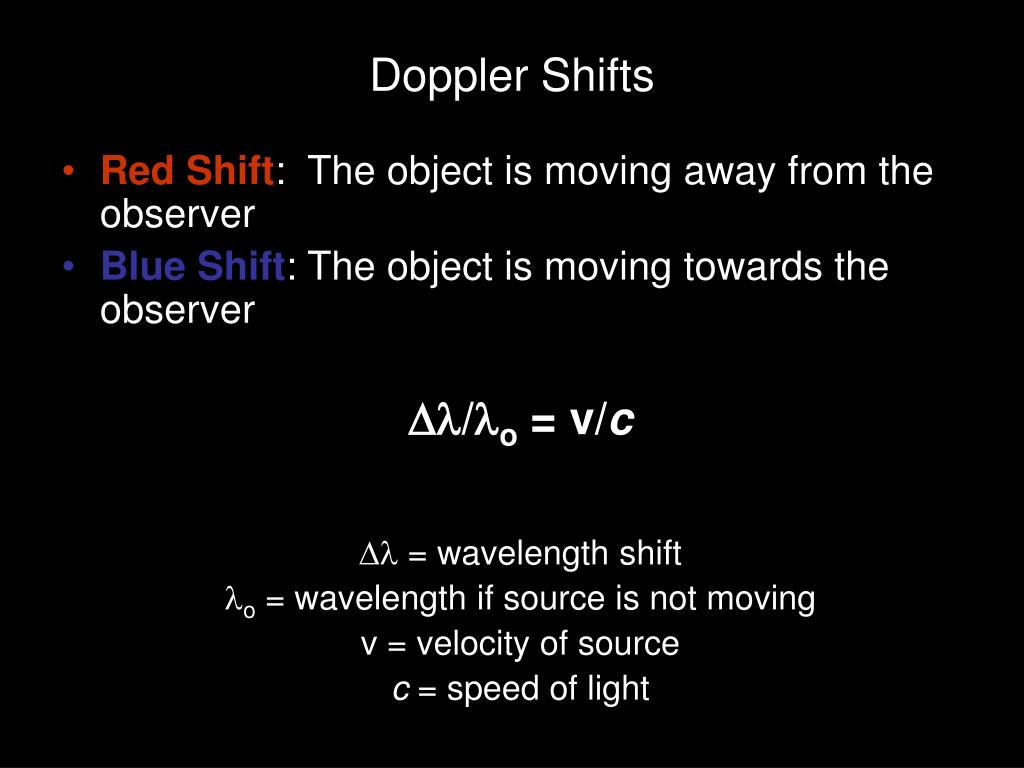 Doppler Shifts

• Red Shift: The object is moving away from the observer
• Blue Shift: The object is moving towards the observer

$\Delta\lambda/\lambda_o = v/c$

$\Delta\lambda$ = wavelength shift
$\lambda_o$ = wavelength if source is not moving
v = velocity of source
$c$ = speed of light